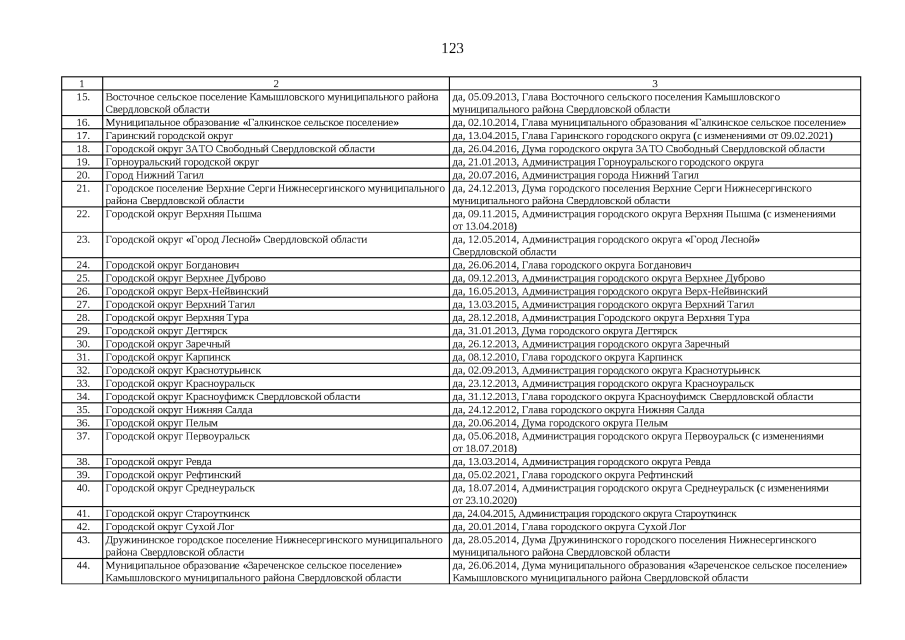 123

| 1 | 2 | 3 |
|---|---|---|
| 15. | Восточное сельское поселение Камышловского муниципального района Свердловской области | да, 05.09.2013, Глава Восточного сельского поселения Камышловского муниципального района Свердловской области |
| 16. | Муниципальное образование «Галкинское сельское поселение» | да, 02.10.2014, Глава муниципального образования «Галкинское сельское поселение» |
| 17. | Гаринский городской округ | да, 13.04.2015, Глава Гаринского городского округа (с изменениями от 09.02.2021) |
| 18. | Городской округ ЗАТО Свободный Свердловской области | да, 26.04.2016, Дума городского округа ЗАТО Свободный Свердловской области |
| 19. | Горноуральский городской округ | да, 21.01.2013, Администрация Горноуральского городского округа |
| 20. | Город Нижний Тагил | да, 20.07.2016, Администрация города Нижний Тагил |
| 21. | Городское поселение Верхние Серги Нижнесергинского муниципального района Свердловской области | да, 24.12.2013, Дума городского поселения Верхние Серги Нижнесергинского муниципального района Свердловской области |
| 22. | Городской округ Верхняя Пышма | да, 09.11.2015, Администрация городского округа Верхняя Пышма (с изменениями от 13.04.2018) |
| 23. | Городской округ «Город Лесной» Свердловской области | да, 12.05.2014, Администрация городского округа «Город Лесной» Свердловской области |
| 24. | Городской округ Богданович | да, 26.06.2014, Глава городского округа Богданович |
| 25. | Городской округ Верхнее Дуброво | да, 09.12.2013, Администрация городского округа Верхнее Дуброво |
| 26. | Городской округ Верх-Нейвинский | да, 16.05.2013, Администрация городского округа Верх-Нейвинский |
| 27. | Городской округ Верхний Тагил | да, 13.03.2015, Администрация городского округа Верхний Тагил |
| 28. | Городской округ Верхняя Тура | да, 28.12.2018, Администрация Городского округа Верхняя Тура |
| 29. | Городской округ Дегтярск | да, 31.01.2013, Дума городского округа Дегтярск |
| 30. | Городской округ Заречный | да, 26.12.2013, Администрация городского округа Заречный |
| 31. | Городской округ Карпинск | да, 08.12.2010, Глава городского округа Карпинск |
| 32. | Городской округ Краснотурьинск | да, 02.09.2013, Администрация городского округа Краснотурьинск |
| 33. | Городской округ Красноуральск | да, 23.12.2013, Администрация городского округа Красноуральск |
| 34. | Городской округ Красноуфимск Свердловской области | да, 31.12.2013, Глава городского округа Красноуфимск Свердловской области |
| 35. | Городской округ Нижняя Салда | да, 24.12.2012, Глава городского округа Нижняя Салда |
| 36. | Городской округ Пелым | да, 20.06.2014, Дума городского округа Пелым |
| 37. | Городской округ Первоуральск | да, 05.06.2018, Администрация городского округа Первоуральск (с изменениями от 18.07.2018) |
| 38. | Городской округ Ревда | да, 13.03.2014, Администрация городского округа Ревда |
| 39. | Городской округ Рефтинский | да, 05.02.2021, Глава городского округа Рефтинский |
| 40. | Городской округ Среднеуральск | да, 18.07.2014, Администрация городского округа Среднеуральск (с изменениями от 23.10.2020) |
| 41. | Городской округ Староуткинск | да, 24.04.2015, Администрация городского округа Староуткинск |
| 42. | Городской округ Сухой Лог | да, 20.01.2014, Глава городского округа Сухой Лог |
| 43. | Дружининское городское поселение Нижнесергинского муниципального района Свердловской области | да, 28.05.2014, Дума Дружининского городского поселения Нижнесергинского муниципального района Свердловской области |
| 44. | Муниципальное образование «Зареченское сельское поселение» Камышловского муниципального района Свердловской области | да, 26.06.2014, Дума муниципального образования «Зареченское сельское поселение» Камышловского муниципального района Свердловской области |